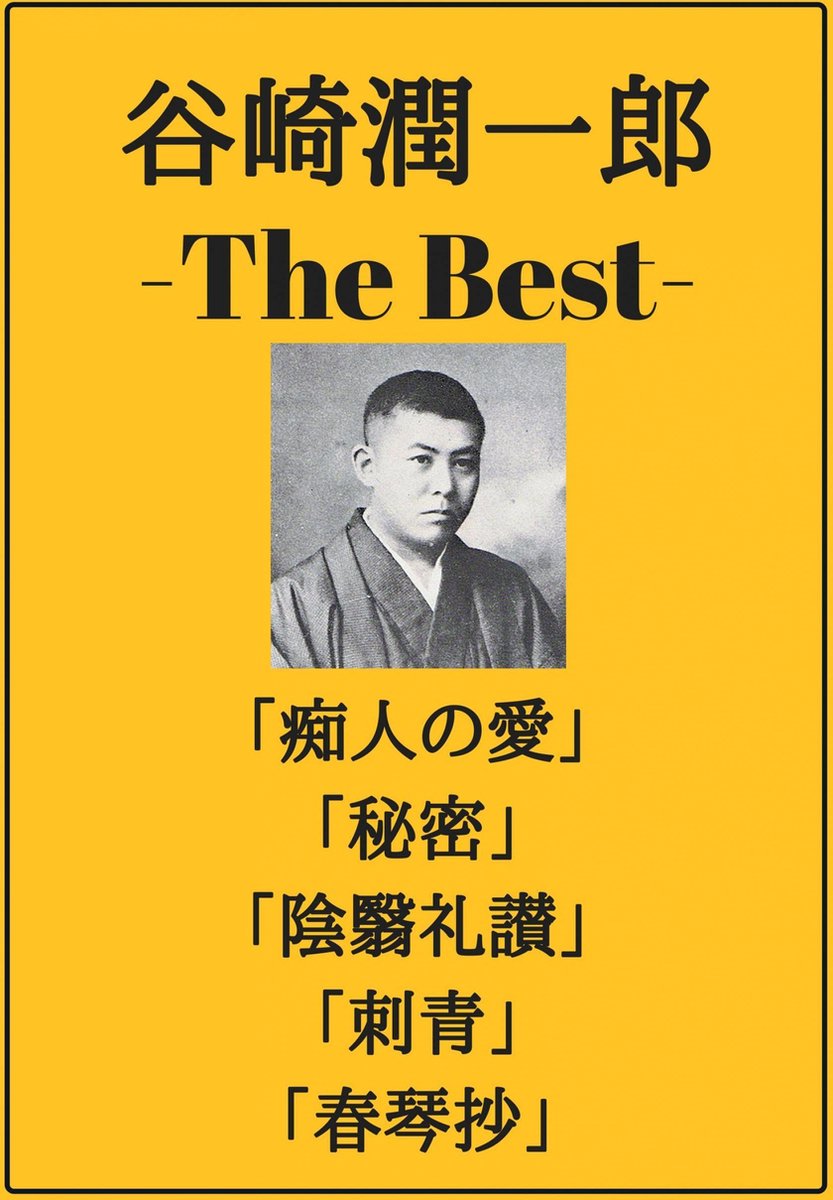 谷崎潤一郎
-The Best-

「痴人の愛」
「秘密」
「陰翳礼讃」
「刺青」
「春琴抄」